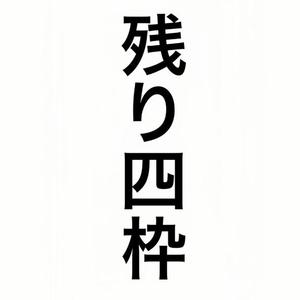 残り四枠